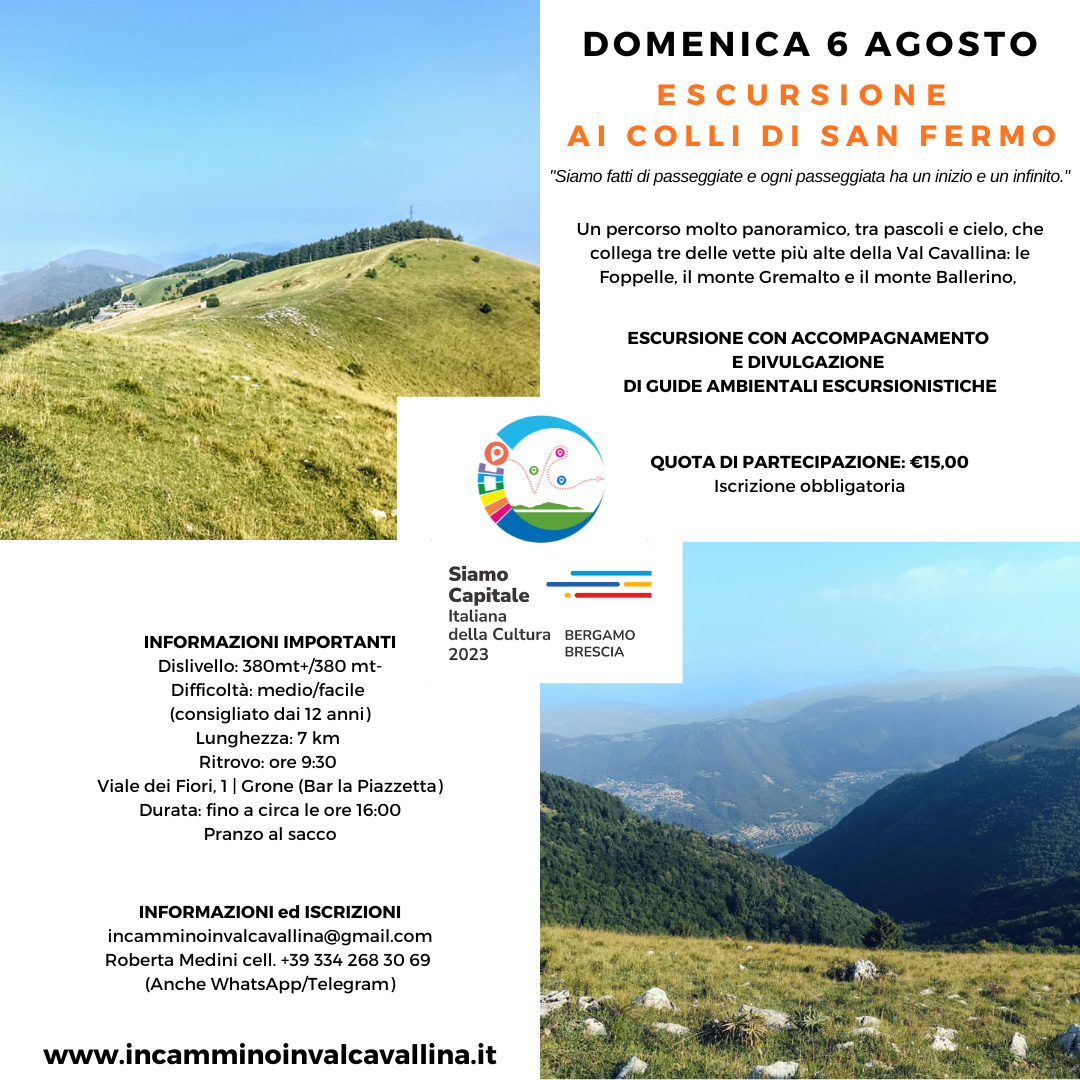 DOMENICA 6 AGOSTO

ESCURSIONE
AI COLLI DI SAN FERMO

"Siamo fatti di passeggiate e ogni passeggiata ha un inizio e un infinito."

Un percorso molto panoramico, tra pascoli e cielo, che collega tre delle vette più alte della Val Cavallina: le Foppelle, il monte Gremalto e il monte Ballerino,

ESCURSIONE CON ACCOMPAGNAMENTO
E DIVULGAZIONE
DI GUIDE AMBIENTALI ESCURSIONISTICHE

QUOTA DI PARTECIPAZIONE: €15,00
Iscrizione obbligatoria

Siamo Capitale Italiana della Cultura 2023
BERGAMO BRESCIA

INFORMAZIONI IMPORTANTI
Dislivello: 380mt+/380 mt-
Difficoltà: medio/facile
(consigliato dai 12 anni)
Lunghezza: 7 km
Ritrovo: ore 9:30
Viale dei Fiori, 1 | Grone (Bar la Piazzetta)
Durata: fino a circa le ore 16:00
Pranzo al sacco

INFORMAZIONI ed ISCRIZIONI
incamminoinvalcavallina@gmail.com
Roberta Medini cell. +39 334 268 30 69
(Anche WhatsApp/Telegram)

www.incamminoinvalcavallina.it